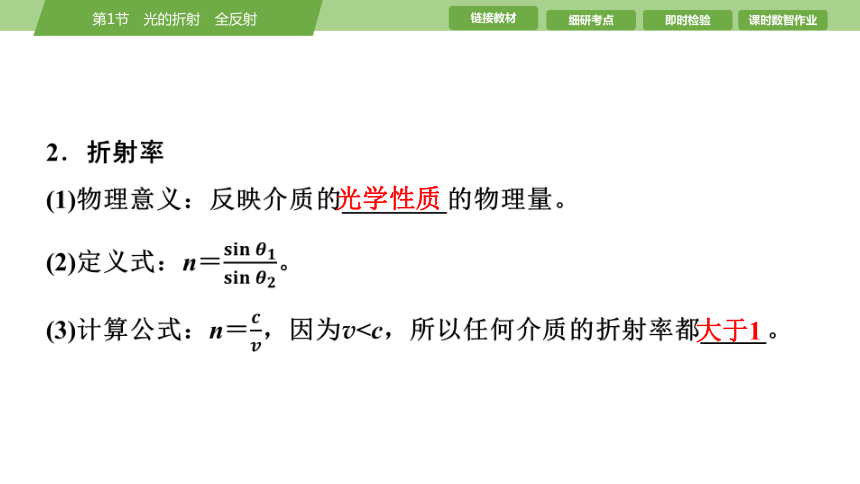 第1节　光的折射　全反射

链接教材　细研考点　即时检验　课时数智作业

2．折射率

(1)物理意义：反映介质的光学性质的物理量。

(2)定义式：$n=\frac{\sin\theta_1}{\sin\theta_2}$。

(3)计算公式：$n=\frac{c}{v}$，因为$v<c$，所以任何介质的折射率都大于1。